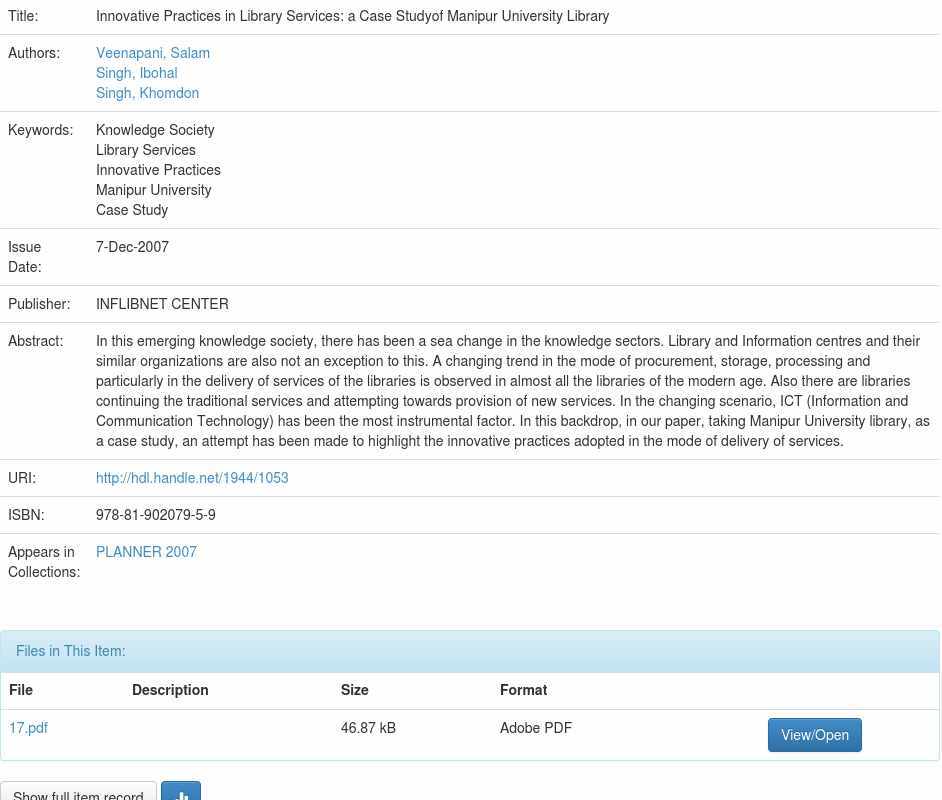 | | |
|---|---|
| Title: | Innovative Practices in Library Services: a Case Studyof Manipur University Library |
| Authors: | Veenapani, Salam<br>Singh, Ibohal<br>Singh, Khomdon |
| Keywords: | Knowledge Society<br>Library Services<br>Innovative Practices<br>Manipur University<br>Case Study |
| Issue Date: | 7-Dec-2007 |
| Publisher: | INFLIBNET CENTER |
| Abstract: | In this emerging knowledge society, there has been a sea change in the knowledge sectors. Library and Information centres and their similar organizations are also not an exception to this. A changing trend in the mode of procurement, storage, processing and particularly in the delivery of services of the libraries is observed in almost all the libraries of the modern age. Also there are libraries continuing the traditional services and attempting towards provision of new services. In the changing scenario, ICT (Information and Communication Technology) has been the most instrumental factor. In this backdrop, in our paper, taking Manipur University library, as a case study, an attempt has been made to highlight the innovative practices adopted in the mode of delivery of services. |
| URI: | http://hdl.handle.net/1944/1053 |
| ISBN: | 978-81-902079-5-9 |
| Appears in Collections: | PLANNER 2007 |

Files in This Item:

| File | Description | Size | Format | |
|---|---|---|---|---|
| 17.pdf | | 46.87 kB | Adobe PDF | View/Open |

Show full item record